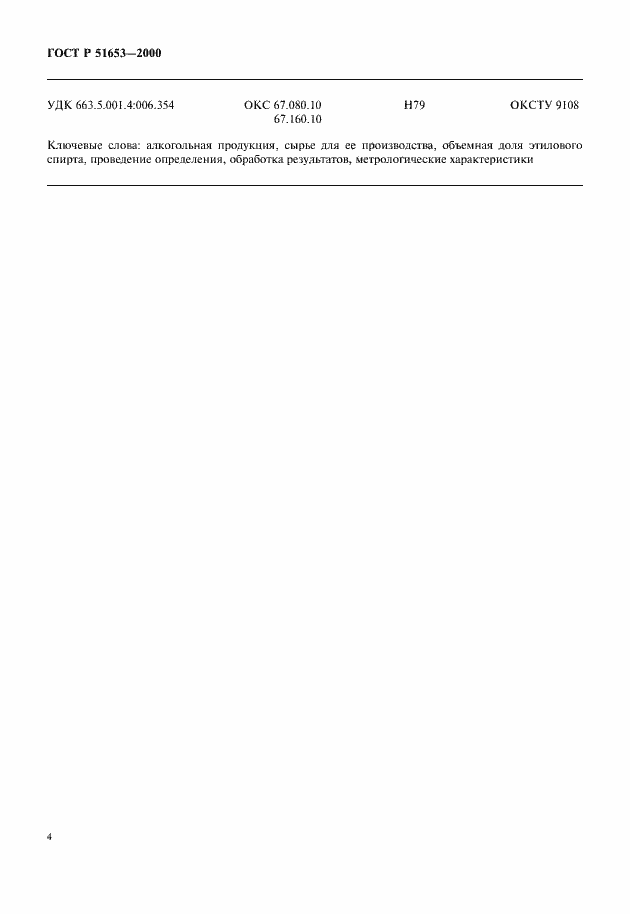 ГОСТ Р 51653—2000

УДК 663.5.001.4:006.354 ОКС 67.080.10 67.160.10 Н79 ОКСТУ 9108

Ключевые слова: алкогольная продукция, сырье для ее производства, объемная доля этилового спирта, проведение определения, обработка результатов, метрологические характеристики

4